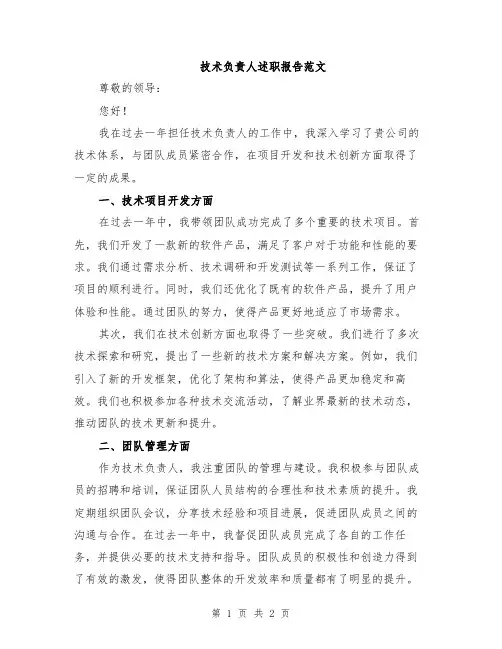 技术负责人述职报告范文

尊敬的领导：

您好！

我在过去一年担任技术负责人的工作中，我深入学习了贵公司的技术体系，与团队成员紧密合作，在项目开发和技术创新方面取得了一定的成果。

一、技术项目开发方面

在过去一年中，我带领团队成功完成了多个重要的技术项目。首先，我们开发了一款新的软件产品，满足了客户对于功能和性能的要求。我们通过需求分析、技术调研和开发测试等一系列工作，保证了项目的顺利进行。同时，我们还优化了既有的软件产品，提升了用户体验和性能。通过团队的努力，使得产品更好地适应了市场需求。

其次，我们在技术创新方面也取得了一些突破。我们进行了多次技术探索和研究，提出了一些新的技术方案和解决方案。例如，我们引入了新的开发框架，优化了架构和算法，使得产品更加稳定和高效。我们也积极参加各种技术交流活动，了解业界最新的技术动态，推动团队的技术更新和提升。

二、团队管理方面

作为技术负责人，我注重团队的管理与建设。我积极参与团队成员的招聘和培训，保证团队人员结构的合理性和技术素质的提升。我定期组织团队会议，分享技术经验和项目进展，促进团队成员之间的沟通与合作。在过去一年中，我督促团队成员完成了各自的工作任务，并提供必要的技术支持和指导。团队成员的积极性和创造力得到了有效的激发，使得团队整体的开发效率和质量都有了明显的提升。

第 1 页 共 2 页